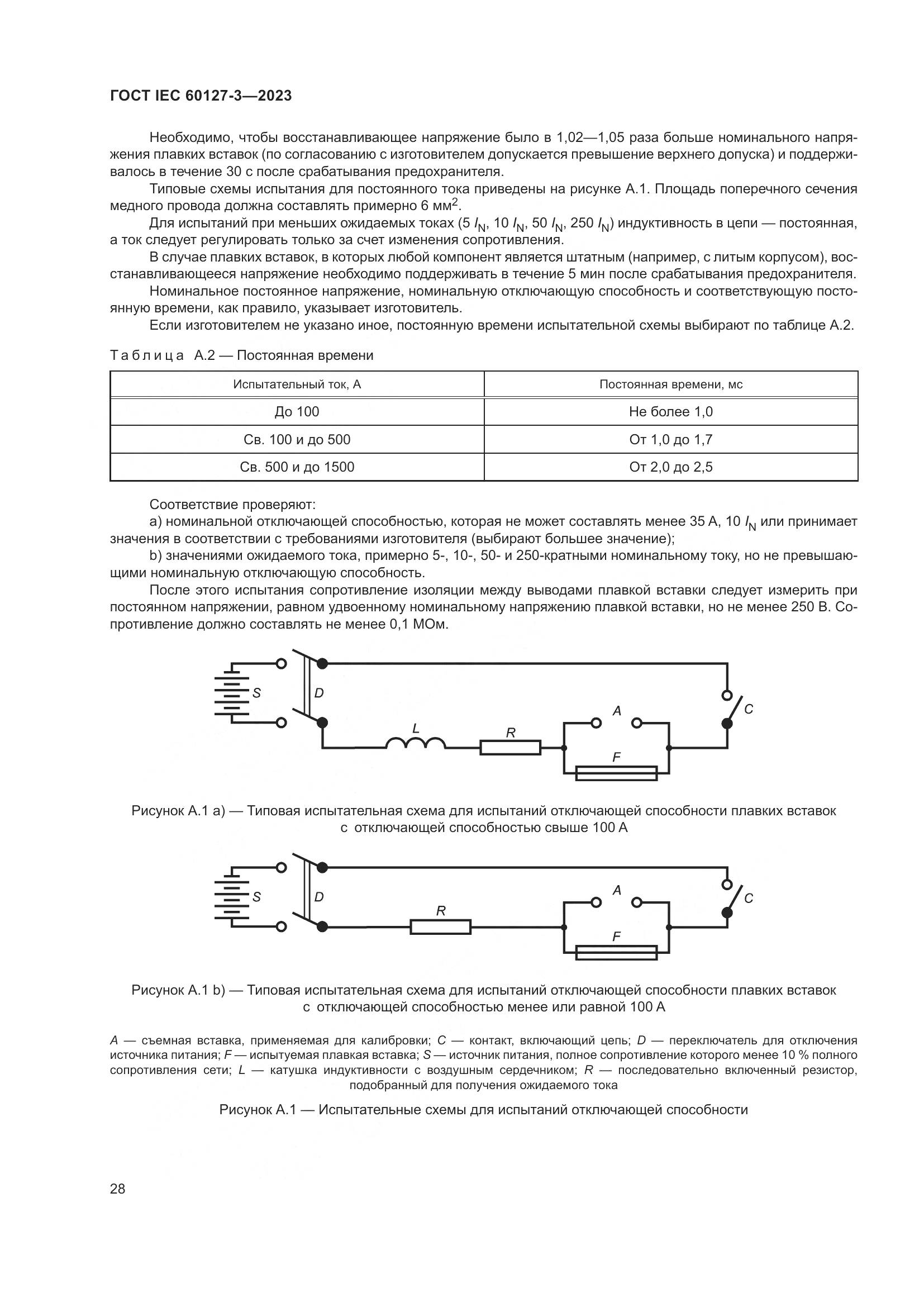 ГОСТ IEC 60127-3—2023

Необходимо, чтобы восстанавливающее напряжение было в 1,02—1,05 раза больше номинального напряжения плавких вставок (по согласованию с изготовителем допускается превышение верхнего допуска) и поддерживалось в течение 30 с после срабатывания предохранителя.

Типовые схемы испытания для постоянного тока приведены на рисунке А.1. Площадь поперечного сечения медного провода должна составлять примерно 6 мм$^2$.

Для испытаний при меньших ожидаемых токах (5 $I_N$, 10 $I_N$, 50 $I_N$, 250 $I_N$) индуктивность в цепи — постоянная, а ток следует регулировать только за счет изменения сопротивления.

В случае плавких вставок, в которых любой компонент является штатным (например, с литым корпусом), восстанавливающееся напряжение необходимо поддерживать в течение 5 мин после срабатывания предохранителя.

Номинальное постоянное напряжение, номинальную отключающую способность и соответствующую постоянную времени, как правило, указывает изготовитель.

Если изготовителем не указано иное, постоянную времени испытательной схемы выбирают по таблице А.2.

Таблица А.2 — Постоянная времени

| Испытательный ток, А | Постоянная времени, мс |
|---|---|
| До 100 | Не более 1,0 |
| Св. 100 и до 500 | От 1,0 до 1,7 |
| Св. 500 и до 1500 | От 2,0 до 2,5 |

Соответствие проверяют:

a) номинальной отключающей способностью, которая не может составлять менее 35 А, 10 $I_N$ или принимает значения в соответствии с требованиями изготовителя (выбирают большее значение);

b) значениями ожидаемого тока, примерно 5-, 10-, 50- и 250-кратными номинальному току, но не превышающими номинальную отключающую способность.

После этого испытания сопротивление изоляции между выводами плавкой вставки следует измерить при постоянном напряжении, равном удвоенному номинальному напряжению плавкой вставки, но не менее 250 В. Сопротивление должно составлять не менее 0,1 МОм.

S D L R A F C

Рисунок А.1 а) — Типовая испытательная схема для испытаний отключающей способности плавких вставок с отключающей способностью свыше 100 А

S D R A F C

Рисунок А.1 b) — Типовая испытательная схема для испытаний отключающей способности плавких вставок с отключающей способностью менее или равной 100 А

A — съемная вставка, применяемая для калибровки; C — контакт, включающий цепь; D — переключатель для отключения источника питания; F — испытуемая плавкая вставка; S — источник питания, полное сопротивление которого менее 10 % полного сопротивления сети; L — катушка индуктивности с воздушным сердечником; R — последовательно включенный резистор, подобранный для получения ожидаемого тока

Рисунок А.1 — Испытательные схемы для испытаний отключающей способности

28